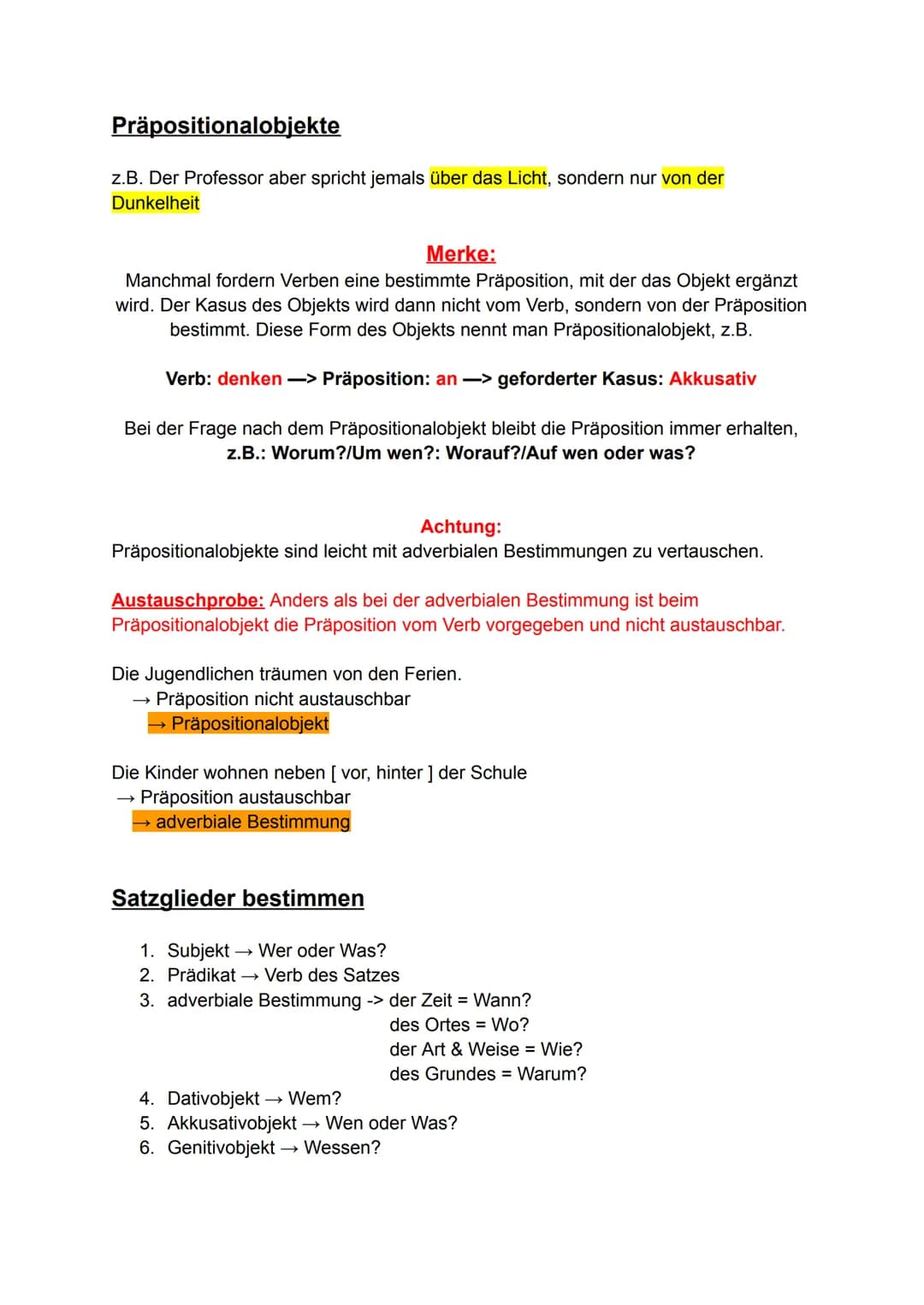 Präpositionalobjekte

z.B. Der Professor aber spricht jemals über das Licht, sondern nur von der Dunkelheit

Merke:
Manchmal fordern Verben eine bestimmte Präposition, mit der das Objekt ergänzt wird. Der Kasus des Objekts wird dann nicht vom Verb, sondern von der Präposition bestimmt. Diese Form des Objekts nennt man Präpositionalobjekt, z.B.

Verb: denken —> Präposition: an —> geforderter Kasus: Akkusativ

Bei der Frage nach dem Präpositionalobjekt bleibt die Präposition immer erhalten, z.B.: Worum?/Um wen?: Worauf?/Auf wen oder was?

Achtung:
Präpositionalobjekte sind leicht mit adverbialen Bestimmungen zu vertauschen.

Austauschprobe: Anders als bei der adverbialen Bestimmung ist beim Präpositionalobjekt die Präposition vom Verb vorgegeben und nicht austauschbar.

Die Jugendlichen träumen von den Ferien.
→ Präposition nicht austauschbar
→ Präpositionalobjekt

Die Kinder wohnen neben [ vor, hinter ] der Schule
→ Präposition austauschbar
→ adverbiale Bestimmung

Satzglieder bestimmen

1. Subjekt → Wer oder Was?
2. Prädikat → Verb des Satzes
3. adverbiale Bestimmung -> der Zeit = Wann?
des Ortes = Wo?
der Art & Weise = Wie?
des Grundes = Warum?
4. Dativobjekt → Wem?
5. Akkusativobjekt → Wen oder Was?
6. Genitivobjekt → Wessen?